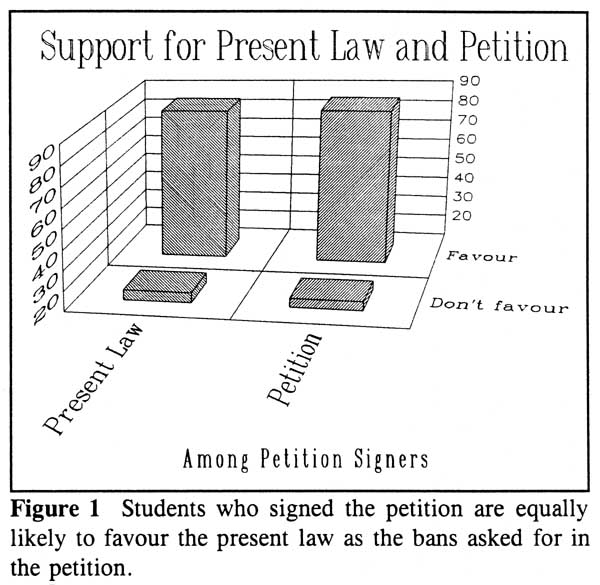 Support for Present Law and Petition

90
80
70
60
50
40
30
20

90
80
70
60
50
40
30
20

Favour

Don't favour

Present Law

Petition

Among Petition Signers

**Figure 1** Students who signed the petition are equally likely to favour the present law as the bans asked for in the petition.